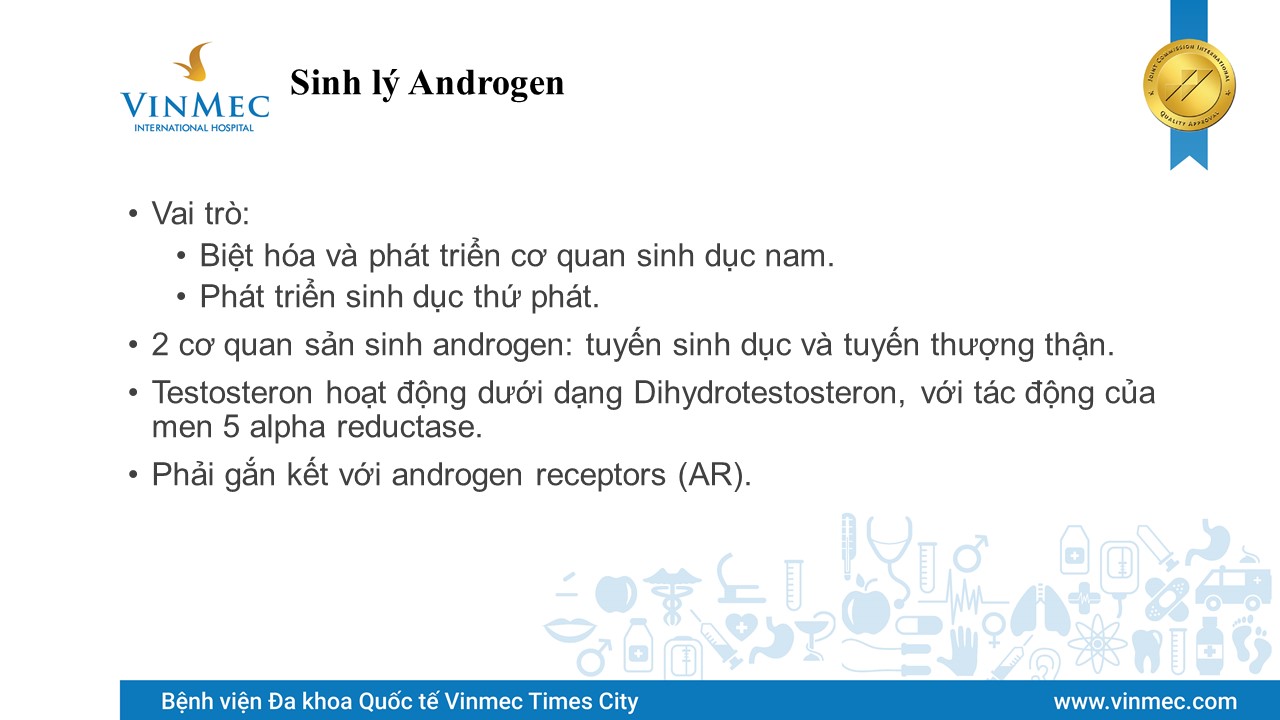 VINMEC
INTERNATIONAL HOSPITAL

Sinh lý Androgen

JOINT COMMISSION INTERNATIONAL
QUALITY APPROVAL

• Vai trò:
  • Biệt hóa và phát triển cơ quan sinh dục nam.
  • Phát triển sinh dục thứ phát.
• 2 cơ quan sản sinh androgen: tuyến sinh dục và tuyến thượng thận.
• Testosteron hoạt động dưới dạng Dihydrotestosteron, với tác động của men 5 alpha reductase.
• Phải gắn kết với androgen receptors (AR).

Bệnh viện Đa khoa Quốc tế Vinmec Times City
www.vinmec.com